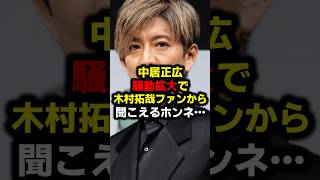 中居正広
騒動拡大で
木村拓哉ファンから
聞こえるホンネ…